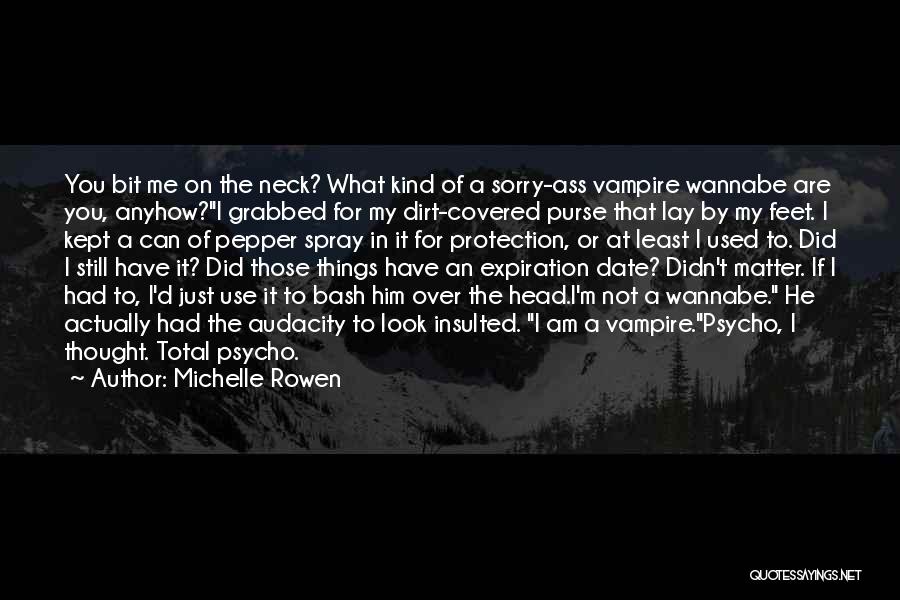 You bit me on the neck? What kind of a sorry-ass vampire wannabe are you, anyhow?"I grabbed for my dirt-covered purse that lay by my feet. I kept a can of pepper spray in it for protection, or at least I used to. Did I still have it? Did those things have an expiration date? Didn't matter. If I had to, I'd just use it to bash him over the head.I'm not a wannabe." He actually had the audacity to look insulted. "I am a vampire."Psycho, I thought. Total psycho.

~ Author: Michelle Rowen

QUOTESSAYINGS.NET